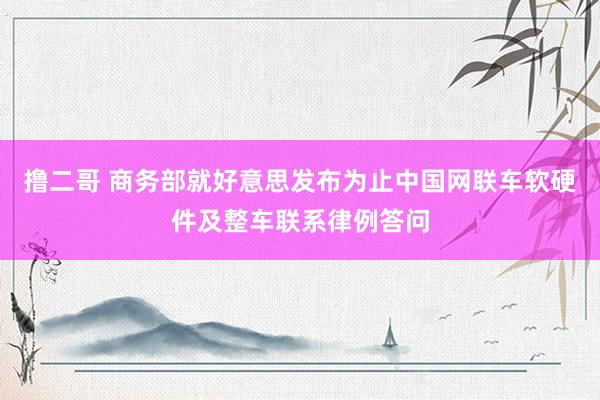 撸二哥 商务部就好意思发布为止中国网联车软硬件及整车联系律例答问